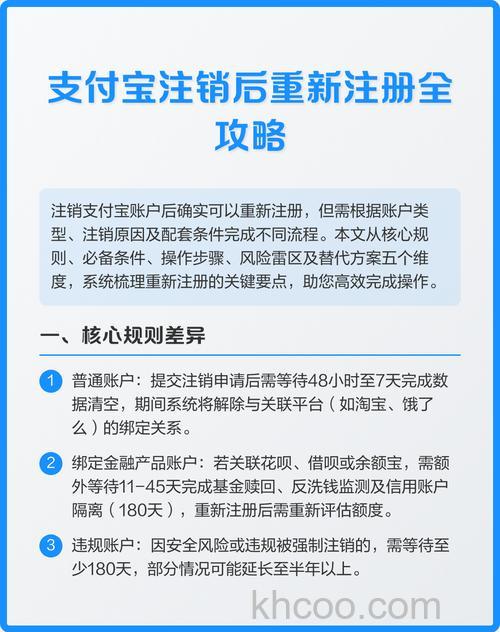 支付宝注销后重新注册全攻略

注销支付宝账户后确实可以重新注册，但需根据账户类型、注销原因及配套条件完成不同流程。本文从核心规则、必备条件、操作步骤、风险雷区及替代方案五个维度，系统梳理重新注册的关键要点，助您高效完成操作。

一、核心规则差异

1 普通账户：提交注销申请后需等待48小时至7天完成数据清空，期间系统将解除与关联平台（如淘宝、饿了么）的绑定关系。

2 绑定金融产品账户：若关联花呗、借呗或余额宝，需额外等待11-45天完成基金赎回、反洗钱监测及信用账户隔离（180天），重新注册后需重新评估额度。

3 违规账户：因安全风险或违规被强制注销的，需等待至少180天，部分情况可能延长至半年以上。

khcoo.com